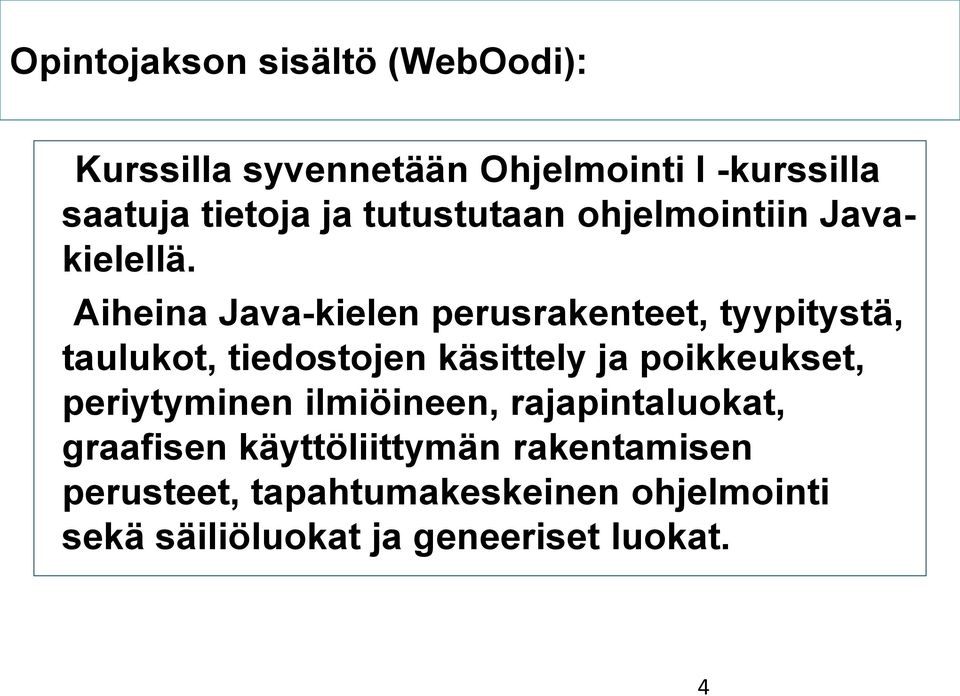 Opintojakson sisältö (WebOodi):

Kurssilla syvennetään Ohjelmointi I -kurssilla saatuja tietoja ja tutustutaan ohjelmointiin Java-kielellä.

Aiheina Java-kielen perusrakenteet, tyypitystä, taulukot, tiedostojen käsittely ja poikkeukset, periytyminen ilmiöineen, rajapintaluokat, graafisen käyttöliittymän rakentamisen perusteet, tapahtumakeskeinen ohjelmointi sekä säiliöluokat ja geneeriset luokat.

4